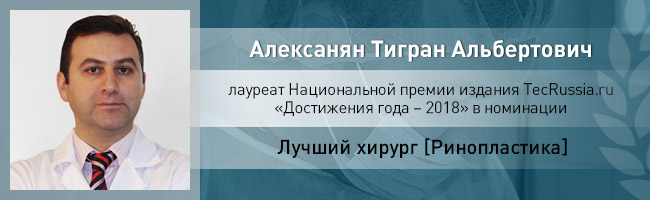 Алексанян Тигран Альбертович

лауреат Национальной премии издания TecRussia.ru «Достижения года – 2018» в номинации

Лучший хирург [Ринопластика]